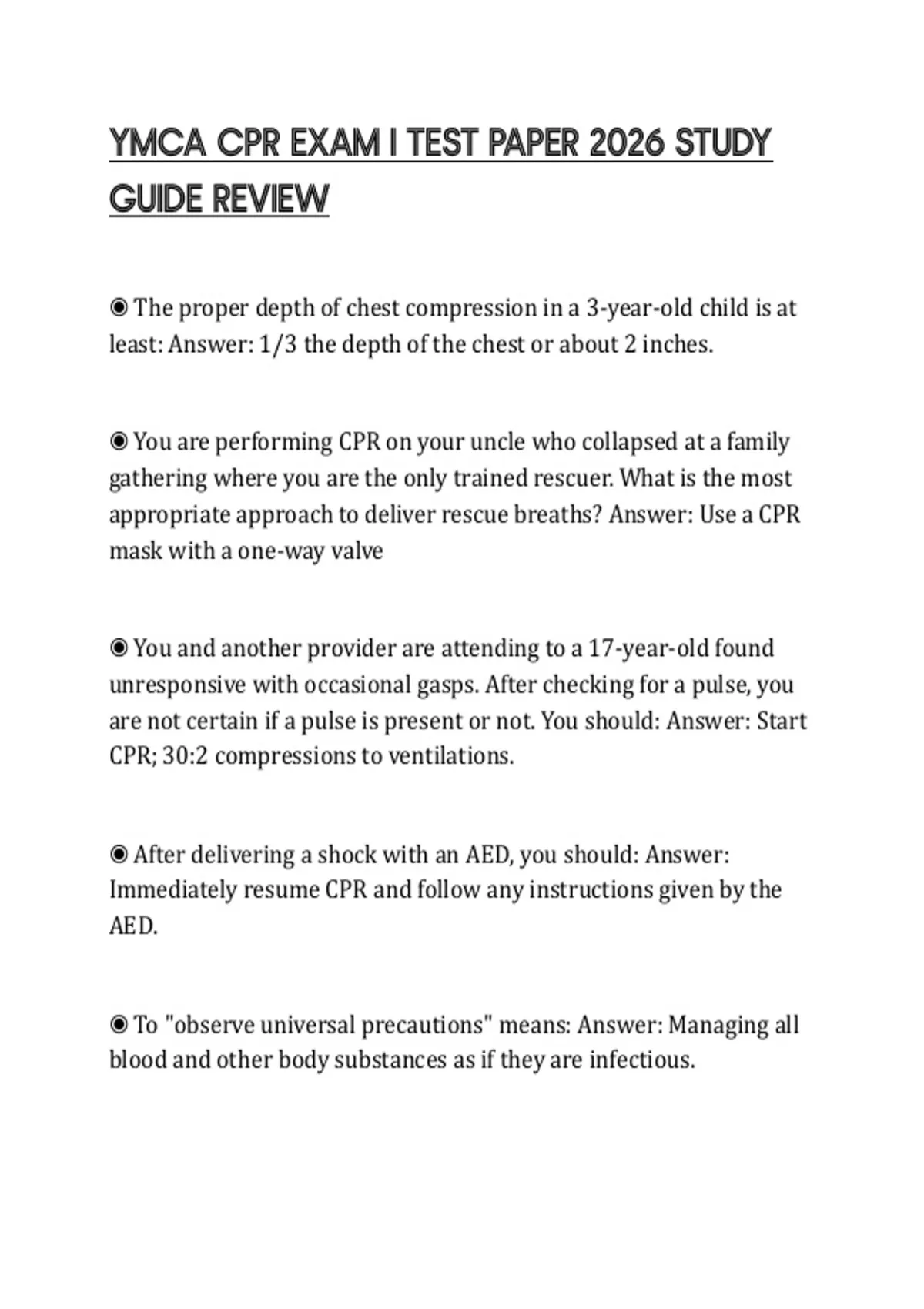 YMCA CPR EXAM | TEST PAPER 2026 STUDY GUIDE REVIEW

◉ The proper depth of chest compression in a 3-year-old child is at least: Answer: 1/3 the depth of the chest or about 2 inches.

◉ You are performing CPR on your uncle who collapsed at a family gathering where you are the only trained rescuer. What is the most appropriate approach to deliver rescue breaths? Answer: Use a CPR mask with a one-way valve

◉ You and another provider are attending to a 17-year-old found unresponsive with occasional gasps. After checking for a pulse, you are not certain if a pulse is present or not. You should: Answer: Start CPR; 30:2 compressions to ventilations.

◉ After delivering a shock with an AED, you should: Answer: Immediately resume CPR and follow any instructions given by the AED.

◉ To "observe universal precautions" means: Answer: Managing all blood and other body substances as if they are infectious.